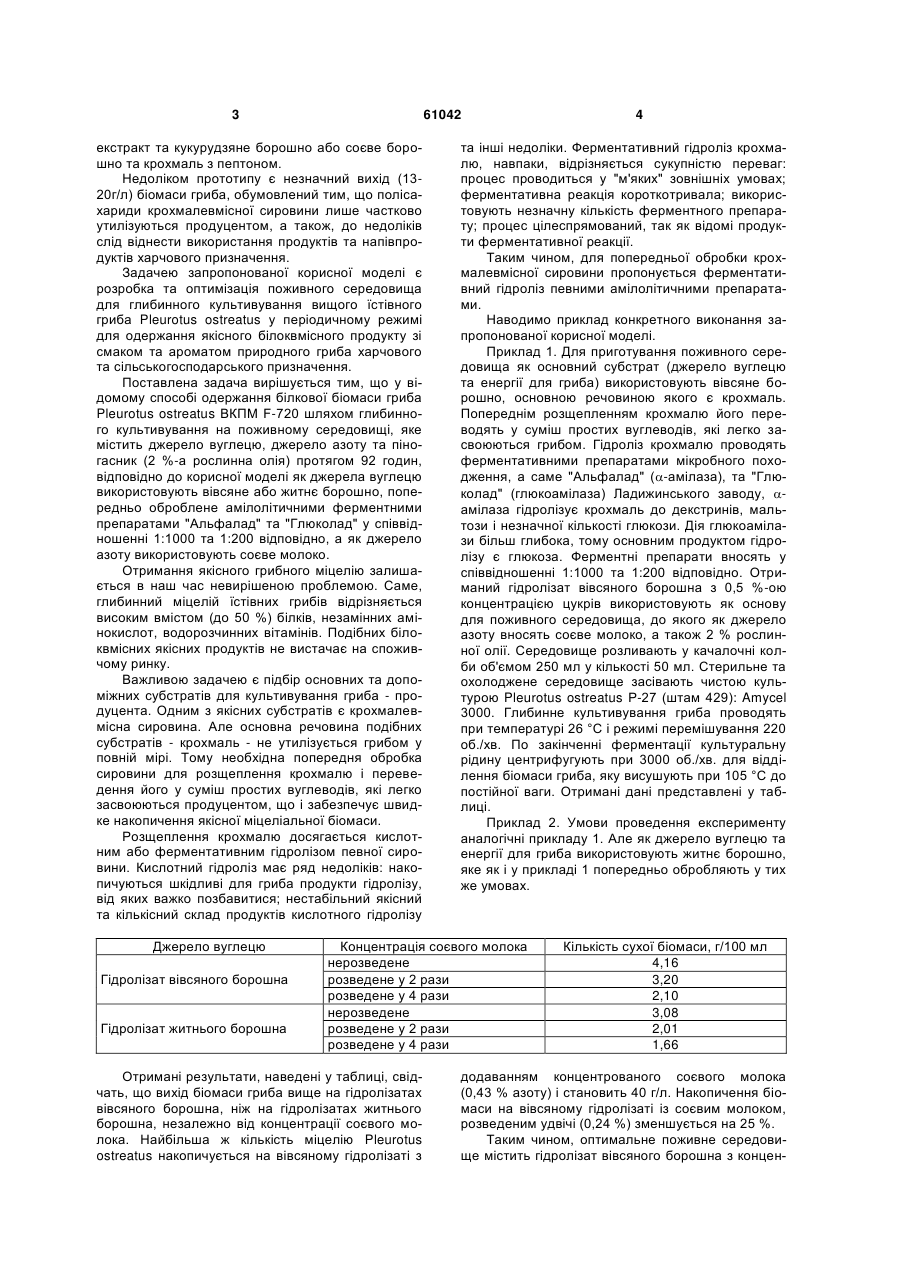 3

61042

4

екстракт та кукурудзяне борошно або соєве борошно та крохмаль з пептоном.

Недоліком прототипу є незначний вихід (13-20г/л) біомаси гриба, обумовлений тим, що полісахариди крохмалевмісної сировини лише частково утилізуються продуцентом, а також, до недоліків слід віднести використання продуктів та напівпродуктів харчового призначення.

Задачею запропонованої корисної моделі є розробка та оптимізація поживного середовища для глибинного культивування вищого їстівного гриба Pleurotus ostreatus у періодичному режимі для одержання якісного білоквмісного продукту зі смаком та ароматом природного гриба харчового та сільськогосподарського призначення.

Поставлена задача вирішується тим, що у відомому способі одержання білкової біомаси гриба Pleurotus ostreatus ВКПМ F-720 шляхом глибинного культивування на поживному середовищі, яке містить джерело вуглецю, джерело азоту та піногасник (2 %-а рослинна олія) протягом 92 годин, відповідно до корисної моделі як джерела вуглецю використовують вівсяне або житнє борошно, попередньо оброблене амілолітичними ферментними препаратами "Альфалад" та "Глюколад" у співвідношенні 1:1000 та 1:200 відповідно, а як джерело азоту використовують соєве молоко.

Отримання якісного грибного міцелію залишається в наш час невирішеною проблемою. Саме, глибинний міцелій їстівних грибів відрізняється високим вмістом (до 50 %) білків, незамінних амінокислот, водорозчинних вітамінів. Подібних білоквмісних якісних продуктів не вистачає на споживчому ринку.

Важливою задачею є підбір основних та допоміжних субстратів для культивування гриба - продуцента. Одним з якісних субстратів є крохмалевмісна сировина. Але основна речовина подібних субстратів - крохмаль - не утилізується грибом у повній мірі. Тому необхідна попередня обробка сировини для розщеплення крохмалю і переведення його у суміш простих вуглеводів, які легко засвоюються продуцентом, що і забезпечує швидке накопичення якісної міцеліальної біомаси.

Розщеплення крохмалю досягається кислотним або ферментативним гідролізом певної сировини. Кислотний гідроліз має ряд недоліків: накопичуються шкідливі для гриба продукти гідролізу, від яких важко позбавитися; нестабільний якісний та кількісний склад продуктів кислотного гідролізу та інші недоліки. Ферментативний гідроліз крохмалю, навпаки, відрізняється сукупністю переваг: процес проводиться у "м'яких" зовнішніх умовах; ферментативна реакція короткотривала; використовують незначну кількість ферментного препарату; процес цілеспрямований, так як відомі продукти ферментативної реакції.

Таким чином, для попередньої обробки крохмалевмісної сировини пропонується ферментативний гідроліз певними амілолітичними препаратами.

Наводимо приклад конкретного виконання запропонованої корисної моделі.

Приклад 1. Для приготування поживного середовища як основний субстрат (джерело вуглецю та енергії для гриба) використовують вівсяне борошно, основною речовиною якого є крохмаль. Попереднім розщепленням крохмалю його переводять у суміш простих вуглеводів, які легко засвоюються грибом. Гідроліз крохмалю проводять ферментативними препаратами мікробного походження, а саме "Альфалад" ($\alpha$-амілаза), та "Глюколад" (глюкоамілаза) Ладижинського заводу, $\alpha$-амілаза гідролізує крохмаль до декстринів, мальтози і незначної кількості глюкози. Дія глюкоамілази більш глибока, тому основним продуктом гідролізу є глюкоза. Ферментні препарати вносять у співвідношенні 1:1000 та 1:200 відповідно. Отриманий гідролізат вівсяного борошна з 0,5 %-ою концентрацією цукрів використовують як основу для поживного середовища, до якого як джерело азоту вносять соєве молоко, а також 2 % рослинної олії. Середовище розливають у качалочні колби об'ємом 250 мл у кількості 50 мл. Стерильне та охолоджене середовище засівають чистою культурою Pleurotus ostreatus P-27 (штам 429): Amycel 3000. Глибинне культивування гриба проводять при температурі 26 °C і режимі перемішування 220 об./хв. По закінченні ферментації культуральну рідину центрифугують при 3000 об./хв. для відділення біомаси гриба, яку висушують при 105 °C до постійної ваги. Отримані дані представлені у таблиці.

Приклад 2. Умови проведення експерименту аналогічні прикладу 1. Але як джерело вуглецю та енергії для гриба використовують житнє борошно, яке як і у прикладі 1 попередньо обробляють у тих же умовах.

| Джерело вуглецю | Концентрація соєвого молока | Кількість сухої біомаси, г/100 мл |
|---|---|---|
| Гідролізат вівсяного борошна | нерозведене | 4,16 |
| | розведене у 2 рази | 3,20 |
| | розведене у 4 рази | 2,10 |
| Гідролізат житнього борошна | нерозведене | 3,08 |
| | розведене у 2 рази | 2,01 |
| | розведене у 4 рази | 1,66 |

Отримані результати, наведені у таблиці, свідчать, що вихід біомаси гриба вище на гідролізатах вівсяного борошна, ніж на гідролізатах житнього борошна, незалежно від концентрації соєвого молока. Найбільша ж кількість міцелію Pleurotus ostreatus накопичується на вівсяному гідролізаті з додаванням концентрованого соєвого молока (0,43 % азоту) і становить 40 г/л. Накопичення біомаси на вівсяному гідролізаті із соєвим молоком, розведеним удвічі (0,24 %) зменшується на 25 %.

Таким чином, оптимальне поживне середовище містить гідролізат вівсяного борошна з концен-